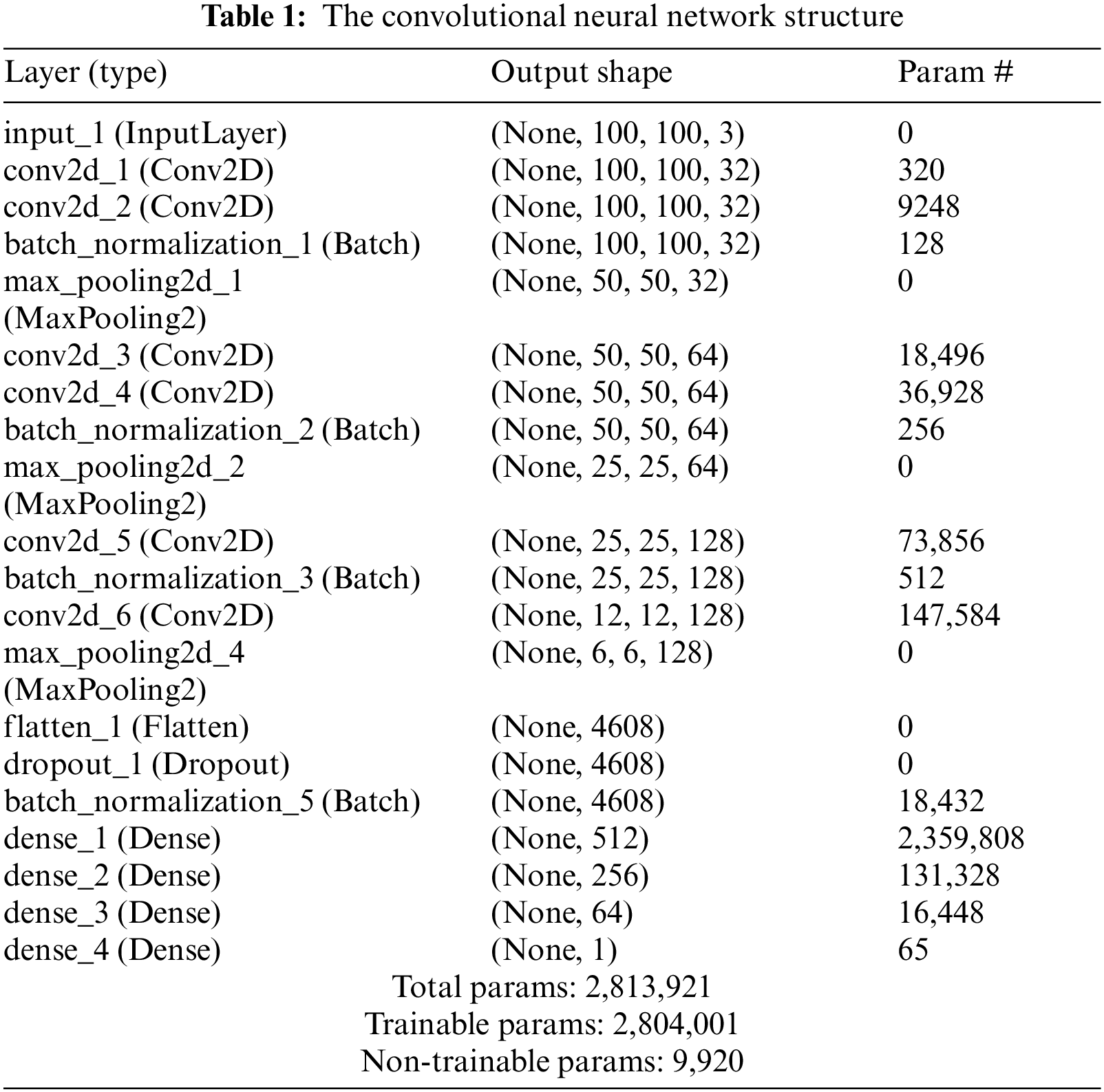 **Table 1:** The convolutional neural network structure

| Layer (type) | Output shape | Param # |
|---|---|---|
| input_1 (InputLayer) | (None, 100, 100, 3) | 0 |
| conv2d_1 (Conv2D) | (None, 100, 100, 32) | 320 |
| conv2d_2 (Conv2D) | (None, 100, 100, 32) | 9248 |
| batch_normalization_1 (Batch) | (None, 100, 100, 32) | 128 |
| max_pooling2d_1 (MaxPooling2) | (None, 50, 50, 32) | 0 |
| conv2d_3 (Conv2D) | (None, 50, 50, 64) | 18,496 |
| conv2d_4 (Conv2D) | (None, 50, 50, 64) | 36,928 |
| batch_normalization_2 (Batch) | (None, 50, 50, 64) | 256 |
| max_pooling2d_2 (MaxPooling2) | (None, 25, 25, 64) | 0 |
| conv2d_5 (Conv2D) | (None, 25, 25, 128) | 73,856 |
| batch_normalization_3 (Batch) | (None, 25, 25, 128) | 512 |
| conv2d_6 (Conv2D) | (None, 12, 12, 128) | 147,584 |
| max_pooling2d_4 (MaxPooling2) | (None, 6, 6, 128) | 0 |
| flatten_1 (Flatten) | (None, 4608) | 0 |
| dropout_1 (Dropout) | (None, 4608) | 0 |
| batch_normalization_5 (Batch) | (None, 4608) | 18,432 |
| dense_1 (Dense) | (None, 512) | 2,359,808 |
| dense_2 (Dense) | (None, 256) | 131,328 |
| dense_3 (Dense) | (None, 64) | 16,448 |
| dense_4 (Dense) | (None, 1) | 65 |

Total params: 2,813,921
Trainable params: 2,804,001
Non-trainable params: 9,920